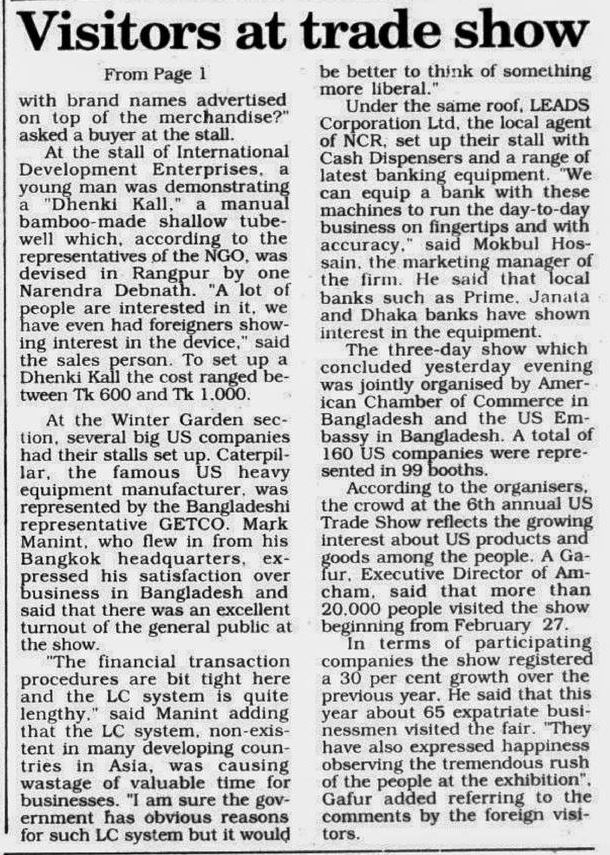 Visitors at trade show

From Page 1

with brand names advertised on top of the merchandise?" asked a buyer at the stall.

At the stall of International Development Enterprises, a young man was demonstrating a "Dhenki Kall," a manual bamboo-made shallow tubewell which, according to the representatives of the NGO, was devised in Rangpur by one Narendra Debnath. "A lot of people are interested in it, we have even had foreigners showing interest in the device," said the sales person. To set up a Dhenki Kall the cost ranged between Tk 600 and Tk 1,000.

At the Winter Garden section, several big US companies had their stalls set up. Caterpillar, the famous US heavy equipment manufacturer, was represented by the Bangladeshi representative GETCO. Mark Manint, who flew in from his Bangkok headquarters, expressed his satisfaction over business in Bangladesh and said that there was an excellent turnout of the general public at the show.

"The financial transaction procedures are bit tight here and the LC system is quite lengthy," said Manint adding that the LC system, non-existent in many developing countries in Asia, was causing wastage of valuable time for businesses. "I am sure the government has obvious reasons for such LC system but it would be better to think of something more liberal."

Under the same roof, LEADS Corporation Ltd, the local agent of NCR, set up their stall with Cash Dispensers and a range of latest banking equipment. "We can equip a bank with these machines to run the day-to-day business on fingertips and with accuracy," said Mokbul Hossain, the marketing manager of the firm. He said that local banks such as Prime, Janata and Dhaka banks have shown interest in the equipment.

The three-day show which concluded yesterday evening was jointly organised by American Chamber of Commerce in Bangladesh and the US Embassy in Bangladesh. A total of 160 US companies were represented in 99 booths.

According to the organisers, the crowd at the 6th annual US Trade Show reflects the growing interest about US products and goods among the people. A Gafur, Executive Director of Amcham, said that more than 20,000 people visited the show beginning from February 27.

In terms of participating companies the show registered a 30 per cent growth over the previous year. He said that this year about 65 expatriate businessmen visited the fair. "They have also expressed happiness observing the tremendous rush of the people at the exhibition", Gafur added referring to the comments by the foreign visitors.